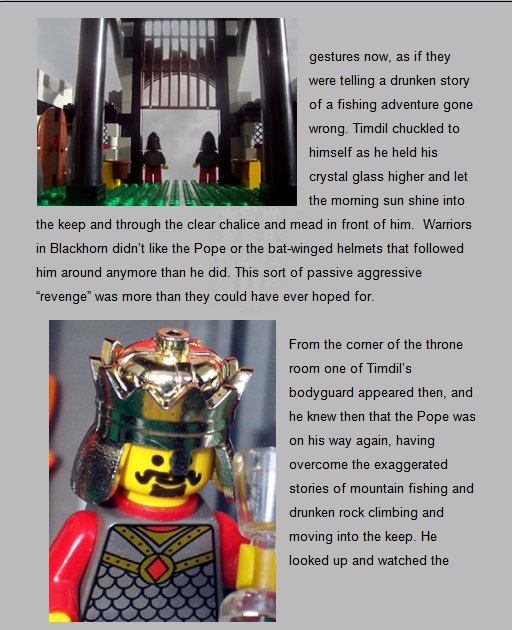 gestures now, as if they were telling a drunken story of a fishing adventure gone wrong. Timdil chuckled to himself as he held his crystal glass higher and let the morning sun shine into the keep and through the clear chalice and mead in front of him. Warriors in Blackhorn didn't like the Pope or the bat-winged helmets that followed him around anymore than he did. This sort of passive aggressive "revenge" was more than they could have ever hoped for.

From the corner of the throne room one of Timdil's bodyguard appeared then, and he knew then that the Pope was on his way again, having overcome the exaggerated stories of mountain fishing and drunken rock climbing and moving into the keep. He looked up and watched the